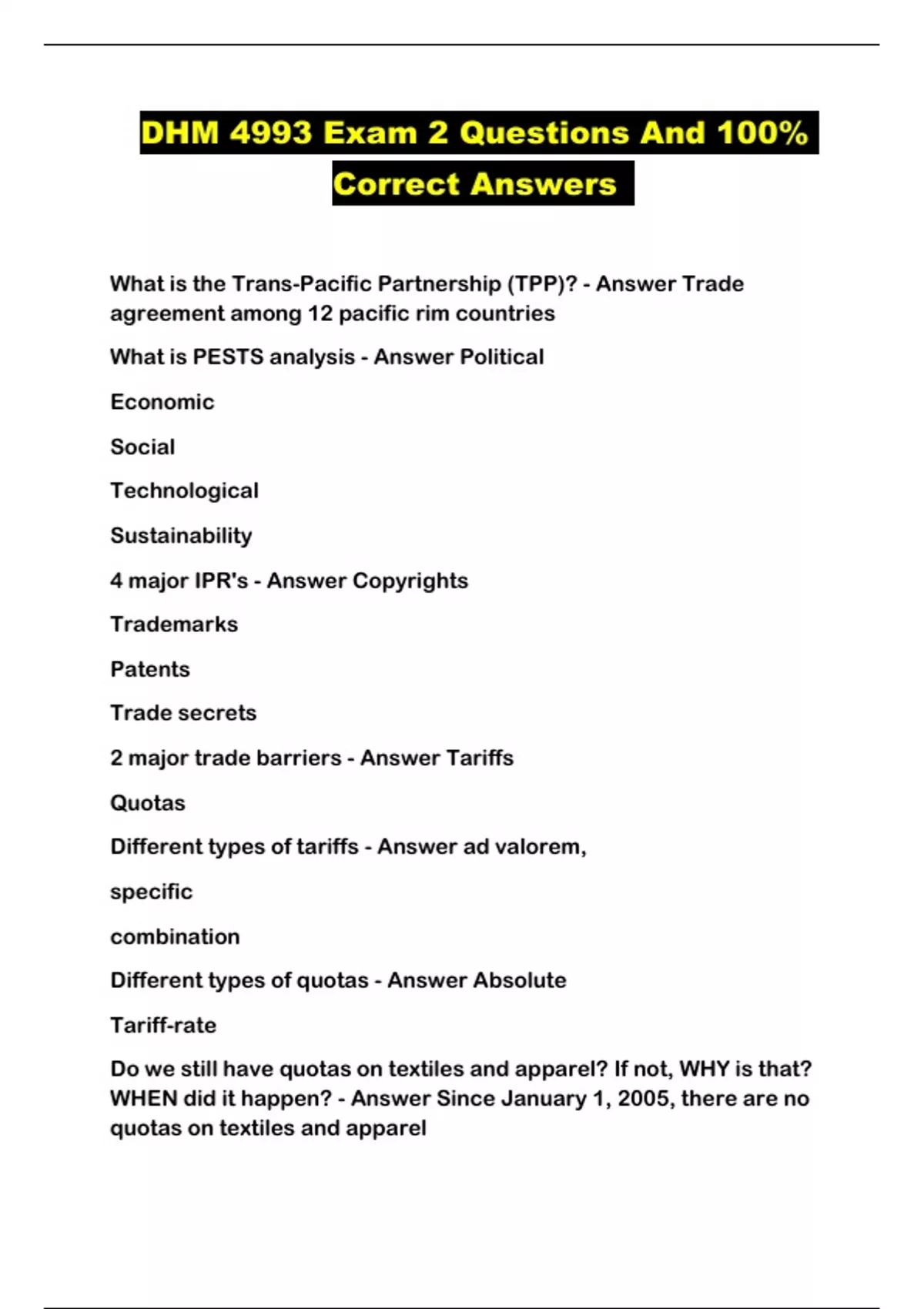 DHM 4993 Exam 2 Questions And 100% Correct Answers

What is the Trans-Pacific Partnership (TPP)? - Answer Trade agreement among 12 pacific rim countries

What is PESTS analysis - Answer Political

Economic

Social

Technological

Sustainability

4 major IPR's - Answer Copyrights

Trademarks

Patents

Trade secrets

2 major trade barriers - Answer Tariffs

Quotas

Different types of tariffs - Answer ad valorem,

specific

combination

Different types of quotas - Answer Absolute

Tariff-rate

Do we still have quotas on textiles and apparel? If not, WHY is that? WHEN did it happen? - Answer Since January 1, 2005, there are no quotas on textiles and apparel